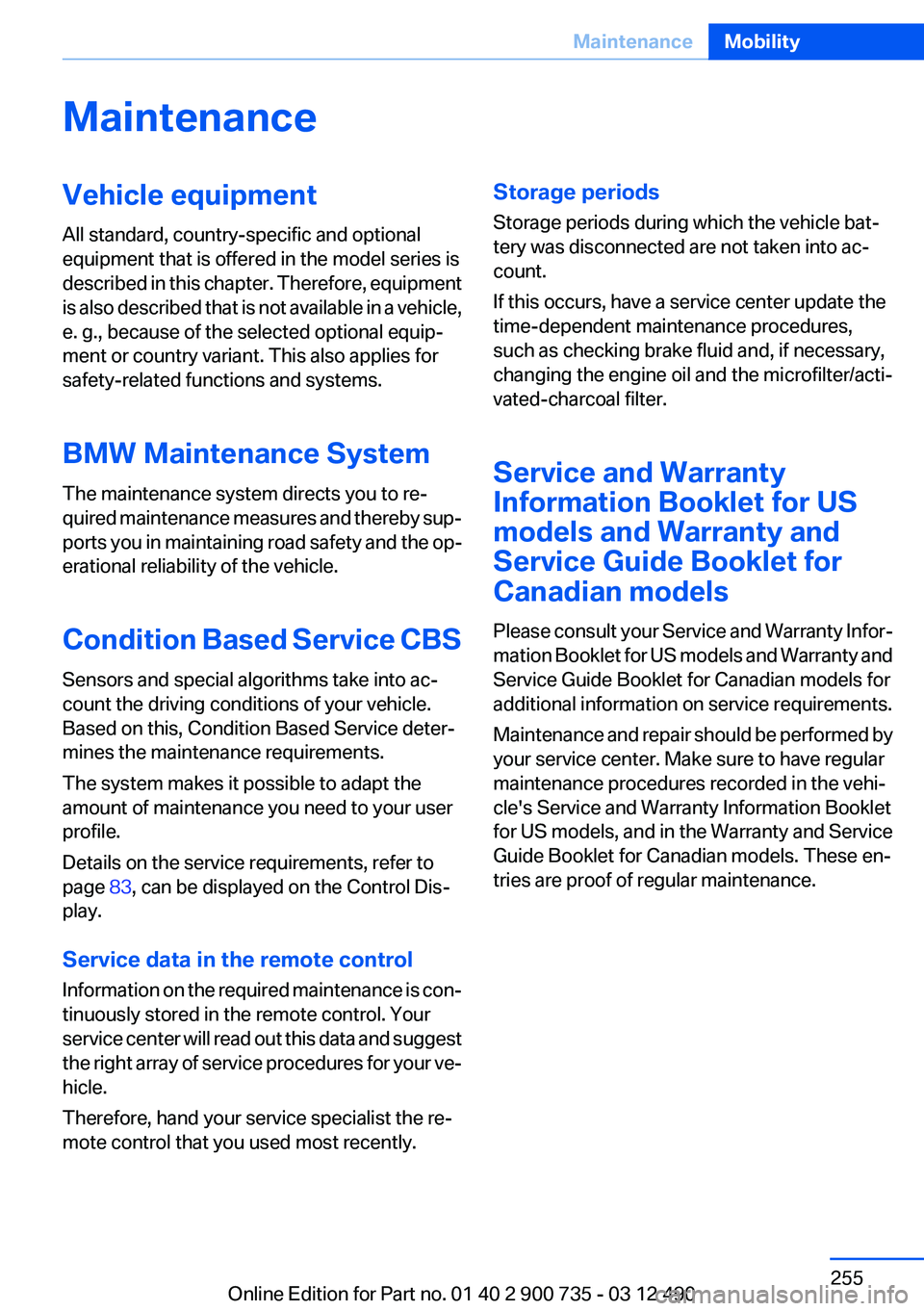 Maintenance Mobility

Maintenance

Vehicle equipment

All standard, country-specific and optional equipment that is offered in the model series is described in this chapter. Therefore, equipment is also described that is not available in a vehicle, e. g., because of the selected optional equipment or country variant. This also applies for safety-related functions and systems.

BMW Maintenance System

The maintenance system directs you to required maintenance measures and thereby supports you in maintaining road safety and the operational reliability of the vehicle.

Condition Based Service CBS

Sensors and special algorithms take into account the driving conditions of your vehicle. Based on this, Condition Based Service determines the maintenance requirements.

The system makes it possible to adapt the amount of maintenance you need to your user profile.

Details on the service requirements, refer to page 83, can be displayed on the Control Display.

Service data in the remote control

Information on the required maintenance is continuously stored in the remote control. Your service center will read out this data and suggest the right array of service procedures for your vehicle.

Therefore, hand your service specialist the remote control that you used most recently.

Storage periods

Storage periods during which the vehicle battery was disconnected are not taken into account.

If this occurs, have a service center update the time-dependent maintenance procedures, such as checking brake fluid and, if necessary, changing the engine oil and the microfilter/activated-charcoal filter.

Service and Warranty Information Booklet for US models and Warranty and Service Guide Booklet for Canadian models

Please consult your Service and Warranty Information Booklet for US models and Warranty and Service Guide Booklet for Canadian models for additional information on service requirements.

Maintenance and repair should be performed by your service center. Make sure to have regular maintenance procedures recorded in the vehicle's Service and Warranty Information Booklet for US models, and in the Warranty and Service Guide Booklet for Canadian models. These entries are proof of regular maintenance.

255

Online Edition for Part no. 01 40 2 900 735 - 03 12 490

carmanualsonline.info